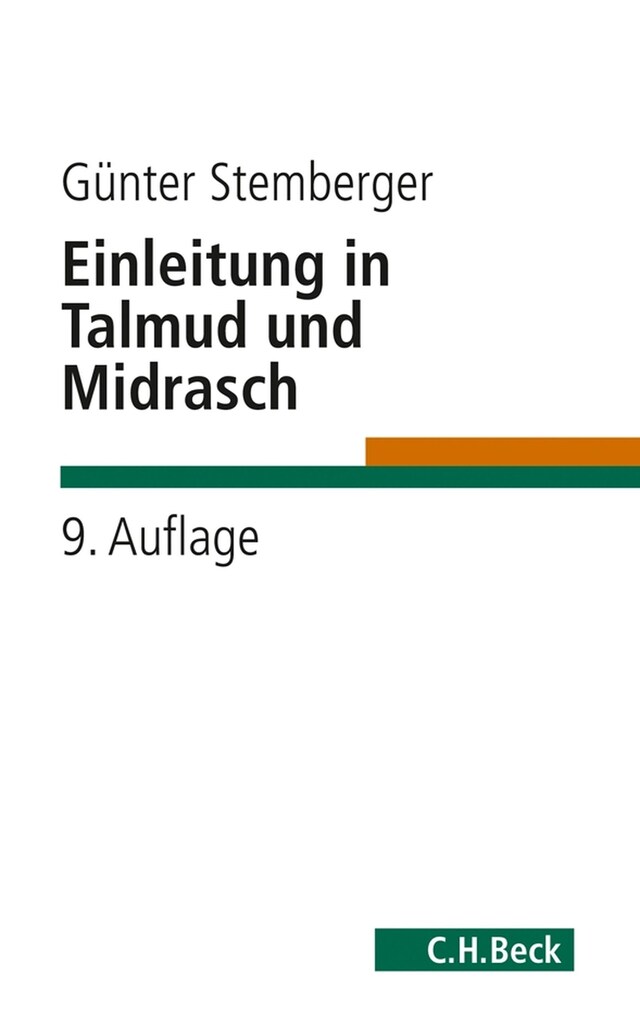 Günter Stemberger

Einleitung in Talmud und Midrasch

9. Auflage

C.H.Beck